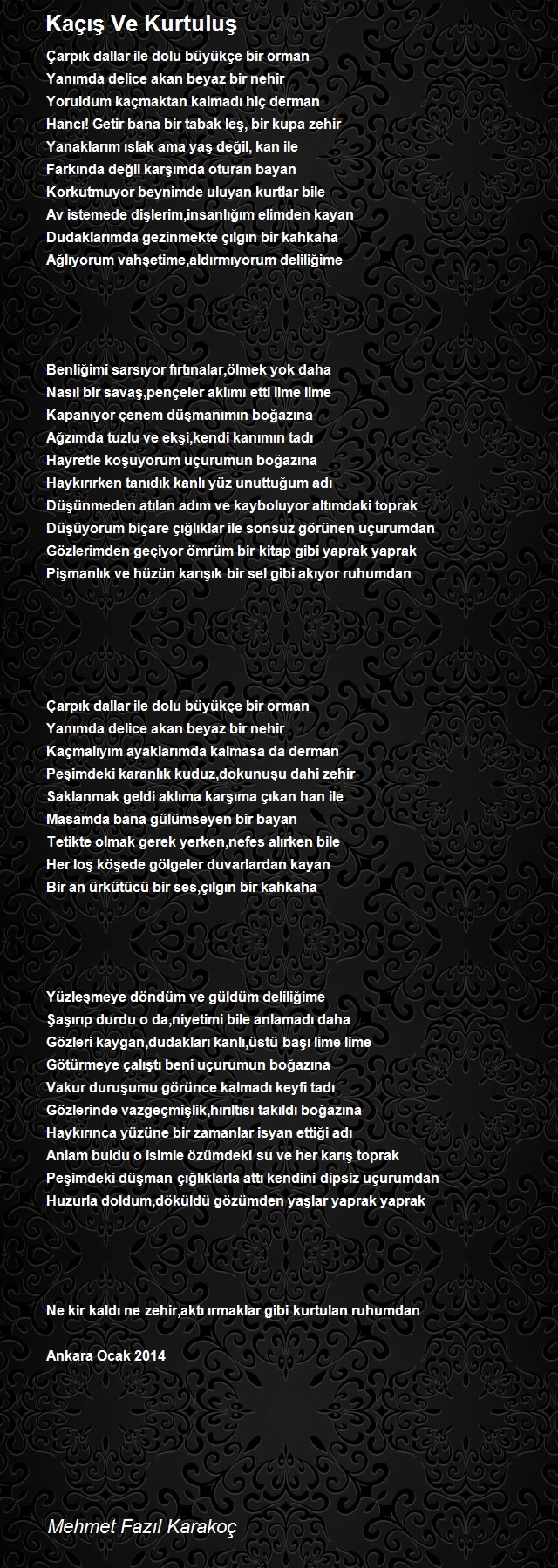 Kaçış Ve Kurtuluş

Çarpık dallar ile dolu büyükçe bir orman
Yanımda delice akan beyaz bir nehir
Yoruldum kaçmaktan kalmadı hiç derman
Hancı! Getir bana bir tabak leş, bir kupa zehir
Yanaklarım ıslak ama yaş değil, kan ile
Farkında değil karşımda oturan bayan
Korkutmuyor beynimde uluyan kurtlar bile
Av istemede dişlerim,insanlığım elimden kayan
Dudaklarımda gezinmekte çılgın bir kahkaha
Ağlıyorum vahşetime,aldırmıyorum deliliğime

Benliğimi sarsıyor fırtınalar,ölmek yok daha
Nasıl bir savaş,pençeler aklımı etti lime lime
Kapanıyor çenem düşmanımın boğazına
Ağzımda tuzlu ve ekşi,kendi kanımın tadı
Hayretle koşuyorum uçurumun boğazına
Haykırırken tanıdık kanlı yüz unuttuğum adı
Düşünmeden atılan adım ve kayboluyor altımdaki toprak
Düşüyorum biçare çığlıklar ile sonsuz görünen uçurumdan
Gözlerimden geçiyor ömrüm bir kitap gibi yaprak yaprak
Pişmanlık ve hüzün karışık bir sel gibi akıyor ruhumdan

Çarpık dallar ile dolu büyükçe bir orman
Yanımda delice akan beyaz bir nehir
Kaçmalıyım ayaklarımda kalmasa da derman
Peşimdeki karanlık kuduz,dokunuşu dahi zehir
Saklanmak geldi aklıma karşıma çıkan han ile
Masamda bana gülümseyen bir bayan
Tetikte olmak gerek yerken,nefes alırken bile
Her loş köşede gölgeler duvarlardan kayan
Bir an ürkütücü bir ses,çılgın bir kahkaha

Yüzleşmeye döndüm ve güldüm deliliğime
Şaşırıp durdu o da,niyetimi bile anlamadı daha
Gözleri kaygan,dudakları kanlı,üstü başı lime lime
Götürmeye çalıştı beni uçurumun boğazına
Vakur duruşumu görünce kalmadı keyfi tadı
Gözlerinde vazgeçmişlik,hırıltısı takıldı boğazına
Haykırınca yüzüne bir zamanlar isyan ettiği adı
Anlam buldu o isimle özümdeki su ve her karış toprak
Peşimdeki düşman çığlıklarla attı kendini dipsiz uçurumdan
Huzurla doldum,döküldü gözümden yaşlar yaprak yaprak

Ne kir kaldı ne zehir,aktı ırmaklar gibi kurtulan ruhumdan

Ankara Ocak 2014

Mehmet Fazıl Karakoç